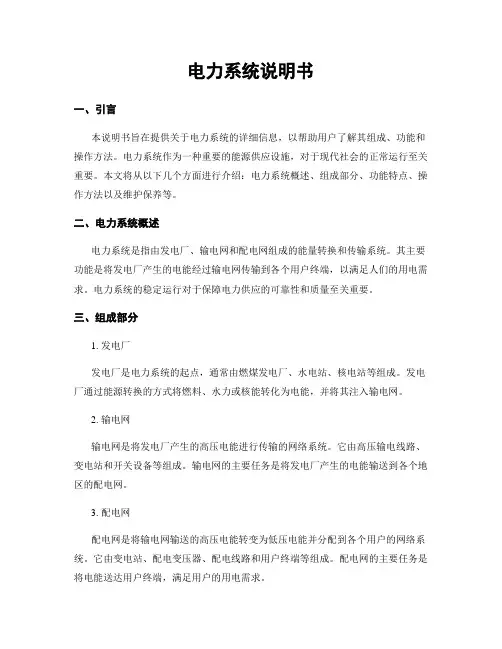 电力系统说明书

一、引言

本说明书旨在提供关于电力系统的详细信息，以帮助用户了解其组成、功能和操作方法。电力系统作为一种重要的能源供应设施，对于现代社会的正常运行至关重要。本文将从以下几个方面进行介绍：电力系统概述、组成部分、功能特点、操作方法以及维护保养等。

二、电力系统概述

电力系统是指由发电厂、输电网和配电网组成的能量转换和传输系统。其主要功能是将发电厂产生的电能经过输电网传输到各个用户终端，以满足人们的用电需求。电力系统的稳定运行对于保障电力供应的可靠性和质量至关重要。

三、组成部分

1. 发电厂

发电厂是电力系统的起点，通常由燃煤发电厂、水电站、核电站等组成。发电厂通过能源转换的方式将燃料、水力或核能转化为电能，并将其注入输电网。

2. 输电网

输电网是将发电厂产生的高压电能进行传输的网络系统。它由高压输电线路、变电站和开关设备等组成。输电网的主要任务是将发电厂产生的电能输送到各个地区的配电网。

3. 配电网

配电网是将输电网输送的高压电能转变为低压电能并分配到各个用户的网络系统。它由变电站、配电变压器、配电线路和用户终端等组成。配电网的主要任务是将电能送达用户终端，满足用户的用电需求。